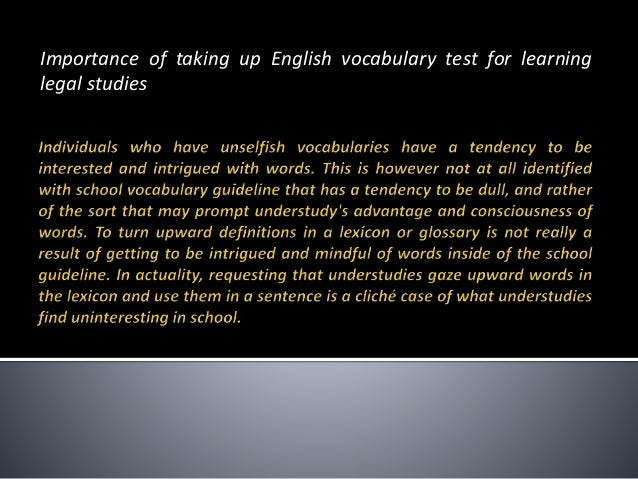 Importance of taking up English vocabulary test for learning legal studies

Individuals who have unselfish vocabularies have a tendency to be interested and intrigued with words. This is however not at all identified with school vocabulary guideline that has a tendency to be dull, and rather of the sort that may prompt understudy's advantage and consciousness of words. To turn upward definitions in a lexicon or glossary is not really a result of getting to be intrigued and mindful of words inside of the school guideline. In actuality, requesting that understudies gaze upward words in the lexicon and use them in a sentence is a cliché case of what understudies find uninteresting in school.